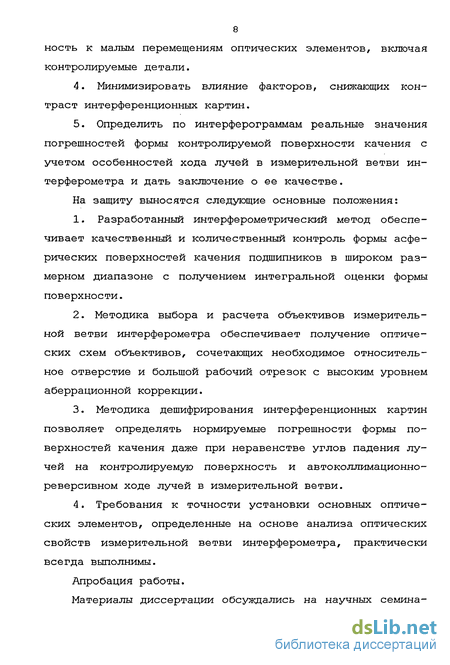 8

ность к малым перемещениям оптических элементов, включая контролируемые детали.

4. Минимизировать влияние факторов, снижающих контраст интерференционных картин.

5. Определить по интерферограммам реальные значения погрешностей формы контролируемой поверхности качения с учетом особенностей хода лучей в измерительной ветви интерферометра и дать заключение о ее качестве.

На защиту выносятся следующие основные положения:

1. Разработанный интерферометрический метод обеспечивает качественный и количественный контроль формы асферических поверхностей качения подшипников в широком размерном диапазоне с получением интегральной оценки формы поверхности.

2. Методика выбора и расчета объективов измерительной ветви интерферометра обеспечивает получение оптических схем объективов, сочетающих необходимое относительное отверстие и большой рабочий отрезок с высоким уровнем аберрационной коррекции.

3. Методика дешифрирования интерференционных картин позволяет определять нормируемые погрешности формы поверхностей качения даже при неравенстве углов падения лучей на контролируемую поверхность и автоколлимационно-реверсивном ходе лучей в измерительной ветви.

4. Требования к точности установки основных оптических элементов, определенные на основе анализа оптических свойств измерительной ветви интерферометра, практически всегда выполнимы.

Апробация работы.

Материалы диссертации обсуждались на научных семина-

dsLib.net
библиотека диссертаций